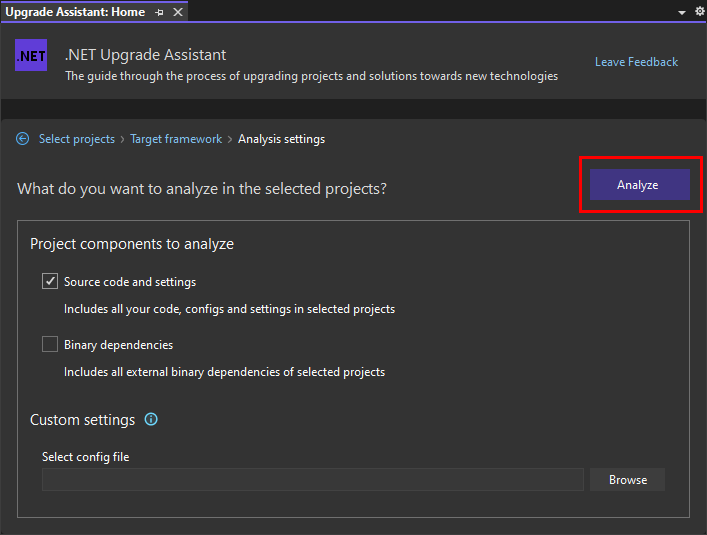 Upgrade Assistant: Home

.NET

.NET Upgrade Assistant

The guide through the process of upgrading projects and solutions towards new technologies

Leave Feedback

Select projects > Target framework > Analysis settings

What do you want to analyze in the selected projects?

Analyze

Project components to analyze

Source code and settings

Includes all your code, configs and settings in selected projects

Binary dependencies

Includes all external binary dependencies of selected projects

Custom settings

Select config file

Browse